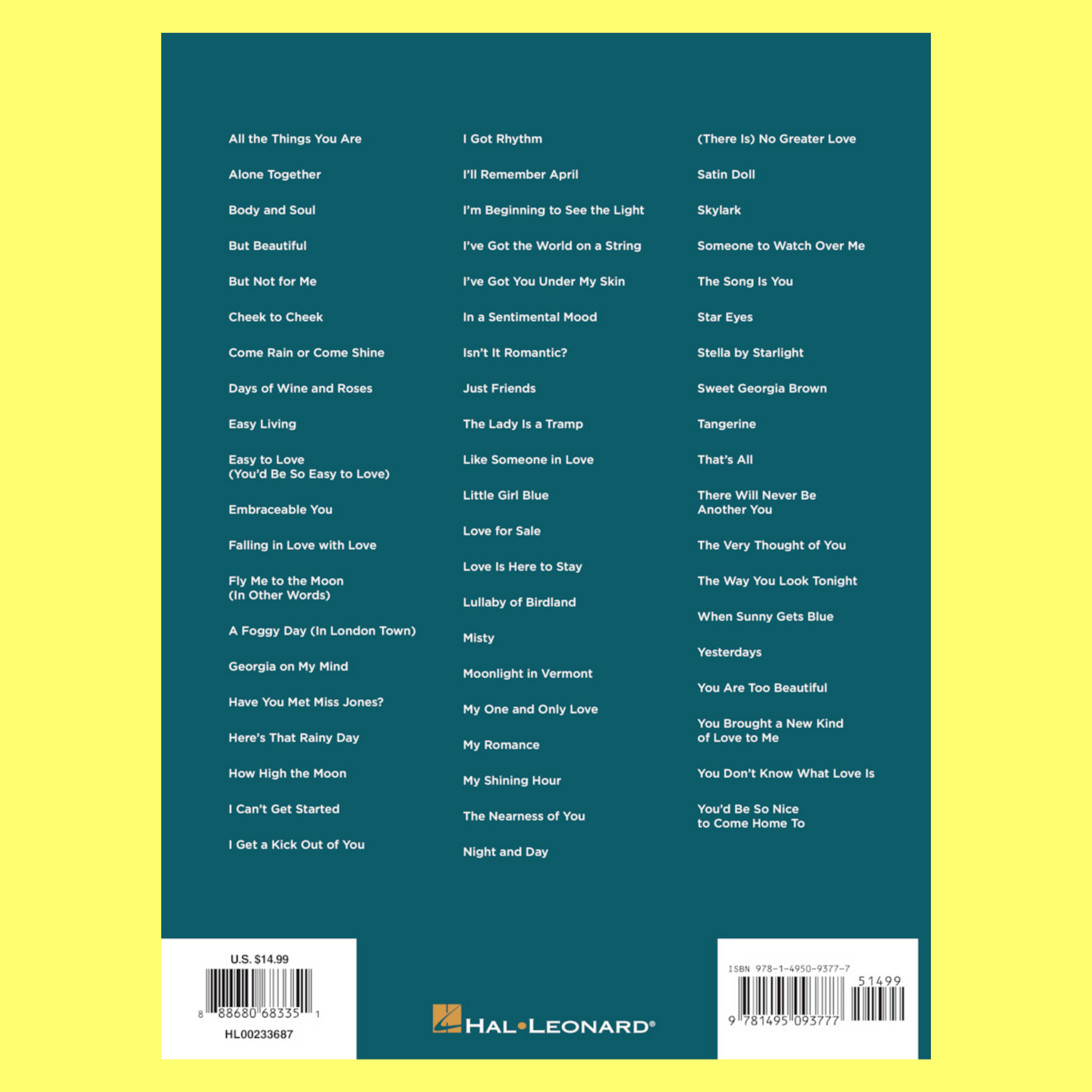 All the Things You Are

Alone Together

Body and Soul

But Beautiful

But Not for Me

Cheek to Cheek

Come Rain or Come Shine

Days of Wine and Roses

Easy Living

Easy to Love
(You'd Be So Easy to Love)

Embraceable You

Falling in Love with Love

Fly Me to the Moon
(In Other Words)

A Foggy Day (In London Town)

Georgia on My Mind

Have You Met Miss Jones?

Here's That Rainy Day

How High the Moon

I Can't Get Started

I Get a Kick Out of You

I Got Rhythm

I'll Remember April

I'm Beginning to See the Light

I've Got the World on a String

I've Got You Under My Skin

In a Sentimental Mood

Isn't It Romantic?

Just Friends

The Lady Is a Tramp

Like Someone in Love

Little Girl Blue

Love for Sale

Love Is Here to Stay

Lullaby of Birdland

Misty

Moonlight in Vermont

My One and Only Love

My Romance

My Shining Hour

The Nearness of You

Night and Day

(There Is) No Greater Love

Satin Doll

Skylark

Someone to Watch Over Me

The Song Is You

Star Eyes

Stella by Starlight

Sweet Georgia Brown

Tangerine

That's All

There Will Never Be
Another You

The Very Thought of You

The Way You Look Tonight

When Sunny Gets Blue

Yesterdays

You Are Too Beautiful

You Brought a New Kind
of Love to Me

You Don't Know What Love Is

You'd Be So Nice
to Come Home To

U.S. $14.99

8 88680 68335 1

HL00233687

HAL•LEONARD®

ISBN 978-1-4950-9377-7

51499

9 781495 093777